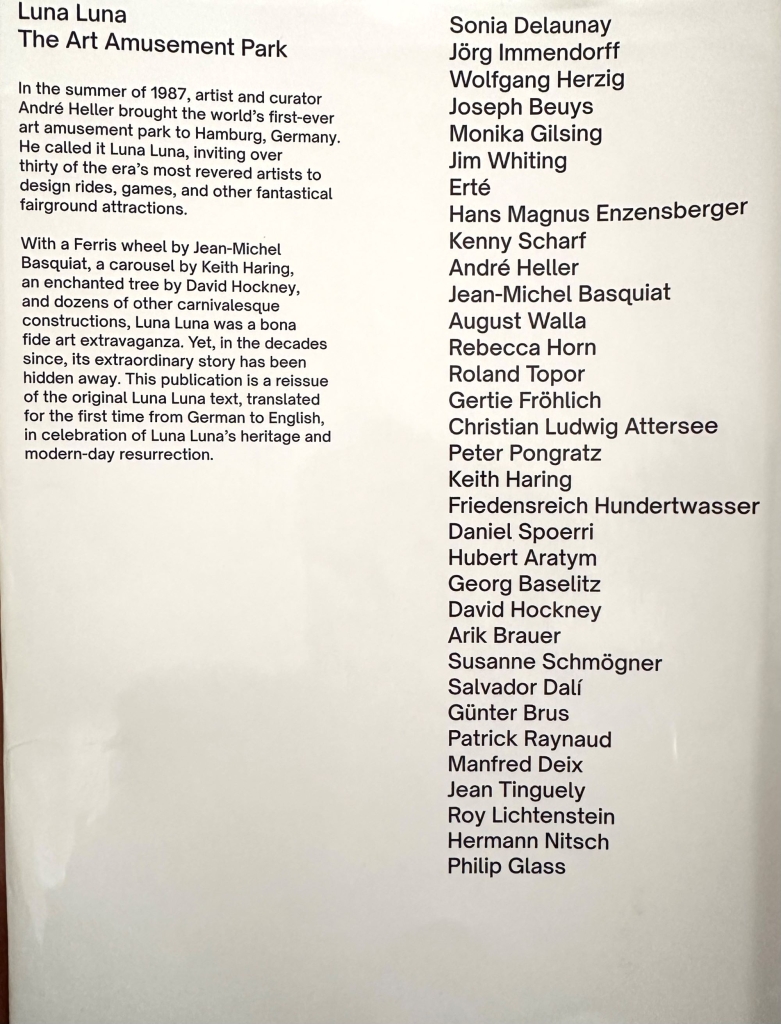 Luna Luna
The Art Amusement Park

In the summer of 1987, artist and curator André Heller brought the world's first-ever art amusement park to Hamburg, Germany. He called it Luna Luna, inviting over thirty of the era's most revered artists to design rides, games, and other fantastical fairground attractions.

With a Ferris wheel by Jean-Michel Basquiat, a carousel by Keith Haring, an enchanted tree by David Hockney, and dozens of other carnivalesque constructions, Luna Luna was a bona fide art extravaganza. Yet, in the decades since, its extraordinary story has been hidden away. This publication is a reissue of the original Luna Luna text, translated for the first time from German to English, in celebration of Luna Luna's heritage and modern-day resurrection.

Sonia Delaunay
Jörg Immendorff
Wolfgang Herzig
Joseph Beuys
Monika Gilsing
Jim Whiting
Erté
Hans Magnus Enzensberger
Kenny Scharf
André Heller
Jean-Michel Basquiat
August Walla
Rebecca Horn
Roland Topor
Gertie Fröhlich
Christian Ludwig Attersee
Peter Pongratz
Keith Haring
Friedensreich Hundertwasser
Daniel Spoerri
Hubert Aratym
Georg Baselitz
David Hockney
Arik Brauer
Susanne Schmögner
Salvador Dalí
Günter Brus
Patrick Raynaud
Manfred Deix
Jean Tinguely
Roy Lichtenstein
Hermann Nitsch
Philip Glass